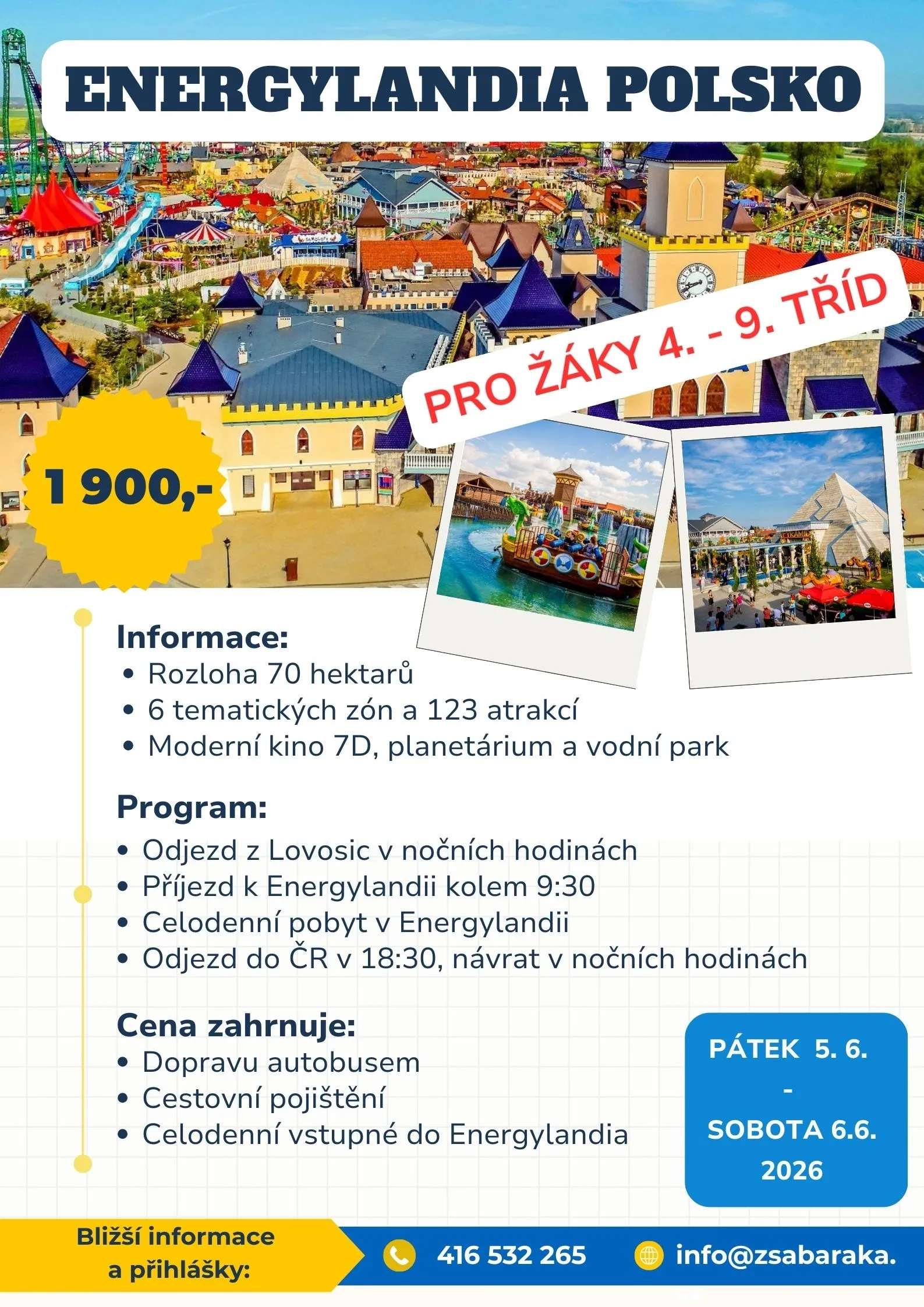 ENERGYLANDIA POLSKO

PRO ŽÁKY 4. - 9. TŘÍD

1 900,-

Informace:
• Rozloha 70 hektarů
• 6 tematických zón a 123 atrakcí
• Moderní kino 7D, planetárium a vodní park

Program:
• Odjezd z Lovosic v nočních hodinách
• Příjezd k Energylandii kolem 9:30
• Celodenní pobyt v Energylandii
• Odjezd do ČR v 18:30, návrat v nočních hodinách

Cena zahrnuje:
• Dopravu autobusem
• Cestovní pojištění
• Celodenní vstupné do Energylandia

PÁTEK 5. 6.
-
SOBOTA 6.6.
2026

Bližší informace a přihlášky:

416 532 265

info@zsabaraka.